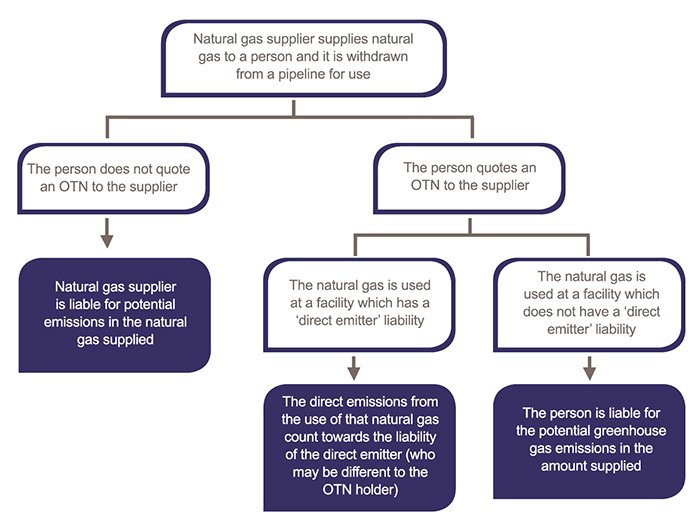 Natural gas supplier supplies natural gas to a person and it is withdrawn from a pipeline for use

The person does not quote an OTN to the supplier

Natural gas supplier is liable for potential emissions in the natural gas supplied

The person quotes an OTN to the supplier

The natural gas is used at a facility which has a 'direct emitter' liability

The direct emissions from the use of that natural gas count towards the liability of the direct emitter (who may be different to the OTN holder)

The natural gas is used at a facility which does not have a 'direct emitter' liability

The person is liable for the potential greenhouse gas emissions in the amount supplied